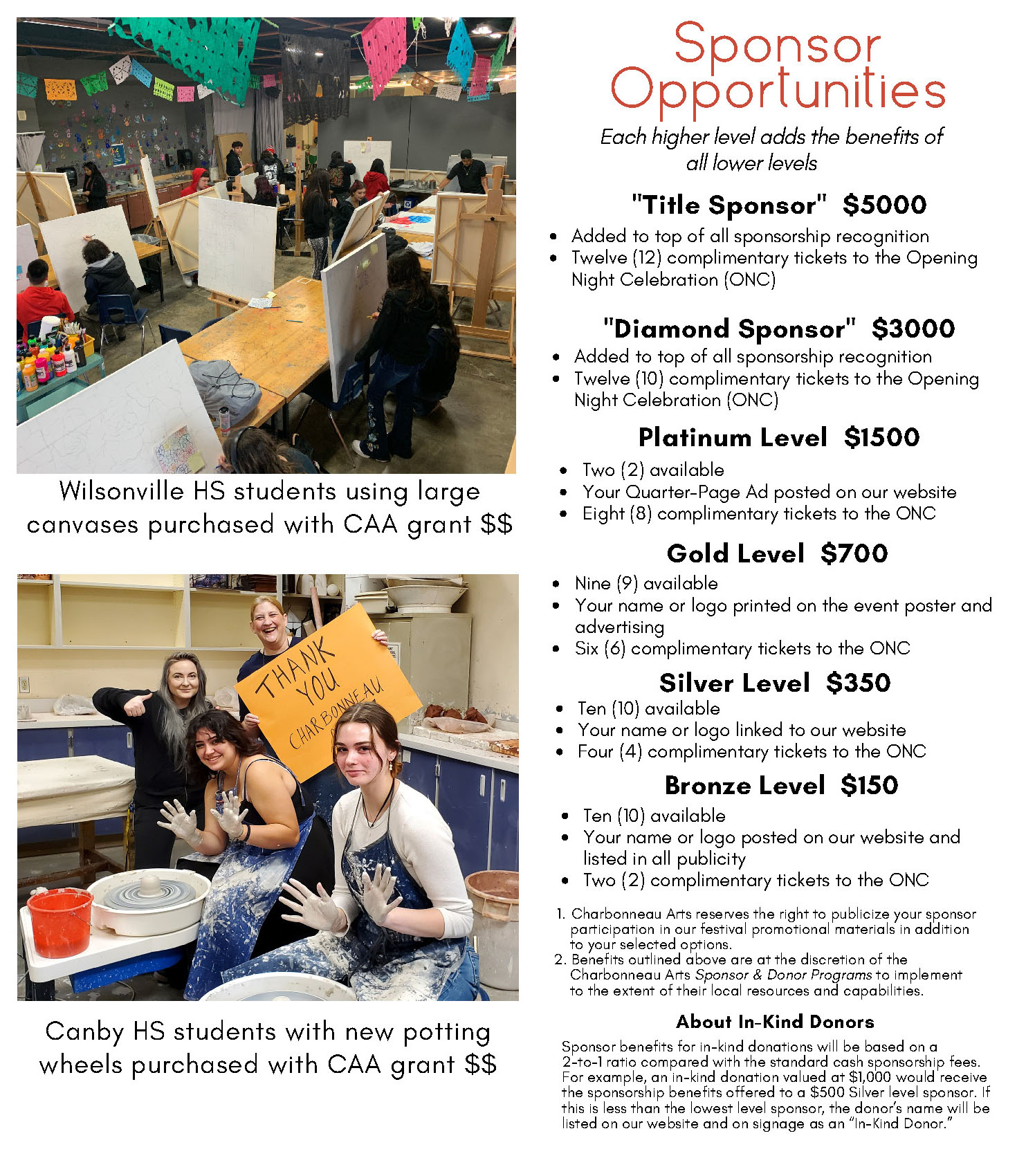 Wilsonville HS students using large canvases purchased with CAA grant $$

THANK YOU CHARBONNEAU

Canby HS students with new potting wheels purchased with CAA grant $$

Sponsor Opportunities

Each higher level adds the benefits of all lower levels

"Title Sponsor" $5000

- Added to top of all sponsorship recognition
- Twelve (12) complimentary tickets to the Opening Night Celebration (ONC)

"Diamond Sponsor" $3000

- Added to top of all sponsorship recognition
- Twelve (10) complimentary tickets to the Opening Night Celebration (ONC)

Platinum Level $1500

- Two (2) available
- Your Quarter-Page Ad posted on our website
- Eight (8) complimentary tickets to the ONC

Gold Level $700

- Nine (9) available
- Your name or logo printed on the event poster and advertising
- Six (6) complimentary tickets to the ONC

Silver Level $350

- Ten (10) available
- Your name or logo linked to our website
- Four (4) complimentary tickets to the ONC

Bronze Level $150

- Ten (10) available
- Your name or logo posted on our website and listed in all publicity
- Two (2) complimentary tickets to the ONC

1. Charbonneau Arts reserves the right to publicize your sponsor participation in our festival promotional materials in addition to your selected options.
2. Benefits outlined above are at the discretion of the Charbonneau Arts Sponsor & Donor Programs to implement to the extent of their local resources and capabilities.

About In-Kind Donors

Sponsor benefits for in-kind donations will be based on a 2-to-1 ratio compared with the standard cash sponsorship fees. For example, an in-kind donation valued at $1,000 would receive the sponsorship benefits offered to a $500 Silver level sponsor. If this is less than the lowest level sponsor, the donor's name will be listed on our website and on signage as an "In-Kind Donor."